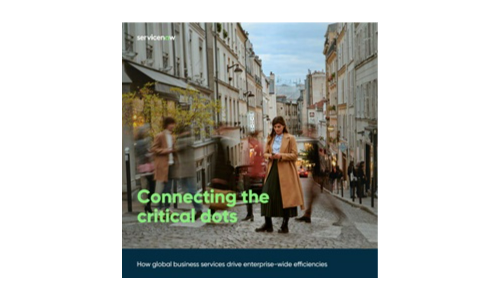 servicenow

Connecting the critical dots

How global business services drive enterprise-wide efficiencies